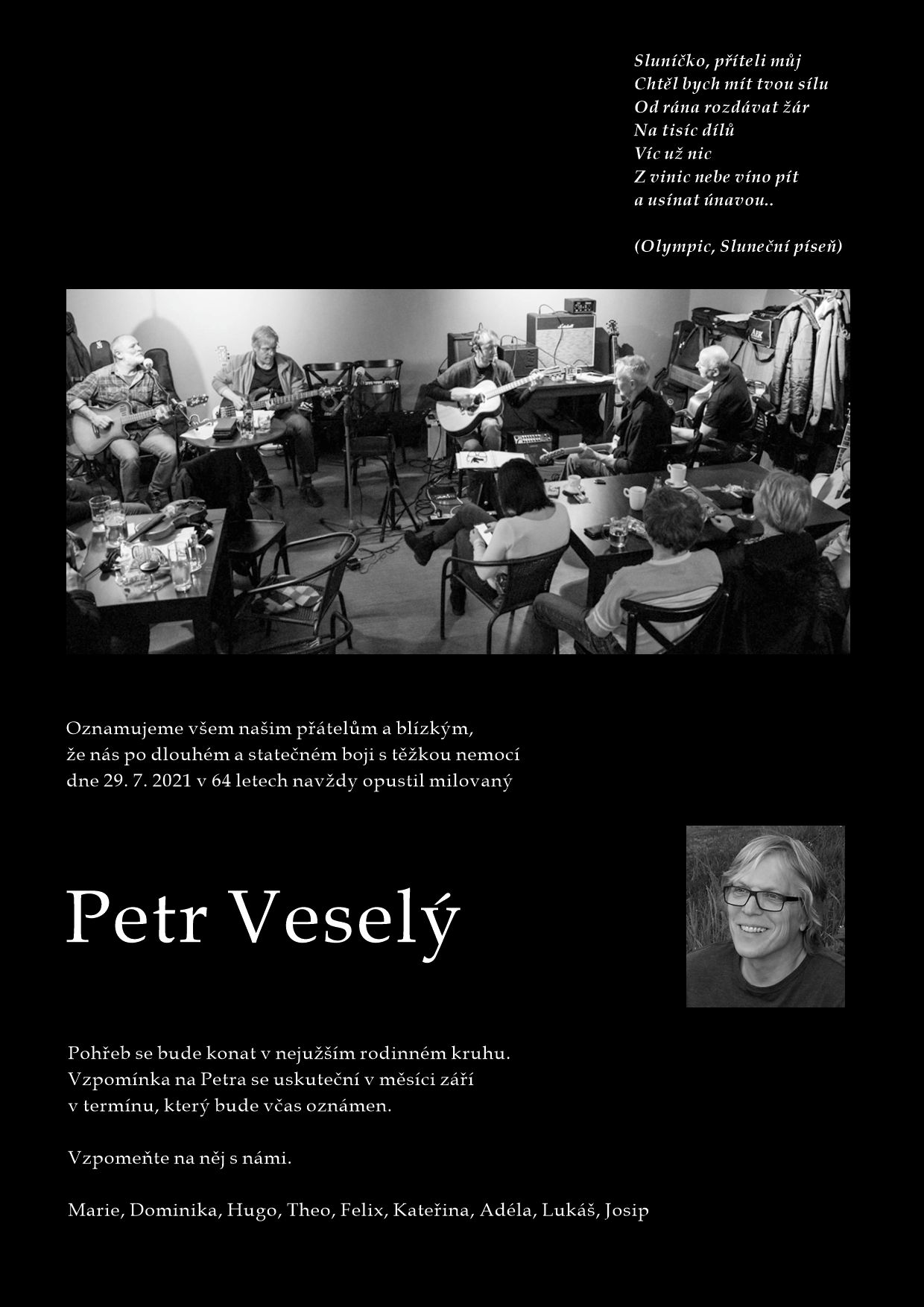 Sluníčko, příteli můj
Chtěl bych mít tvou sílu
Od rána rozdávat žár
Na tisíc dílů
Víc už nic
Z vinic nebe víno pít
a usínat únavou..

(Olympic, Sluneční píseň)

Oznamujeme všem našim přátelům a blízkým,
že nás po dlouhém a statečném boji s těžkou nemocí
dne 29. 7. 2021 v 64 letech navždy opustil milovaný

Petr Veselý

Pohřeb se bude konat v nejužším rodinném kruhu.
Vzpomínka na Petra se uskuteční v měsíci září
v termínu, který bude včas oznámen.

Vzpomeňte na něj s námi.

Marie, Dominika, Hugo, Theo, Felix, Kateřina, Adéla, Lukáš, Josip